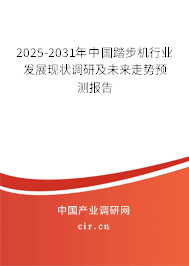 2025-2031年中国踏步机行业发展现状调研及未来走势预测报告

中国产业调研网
cir.cn